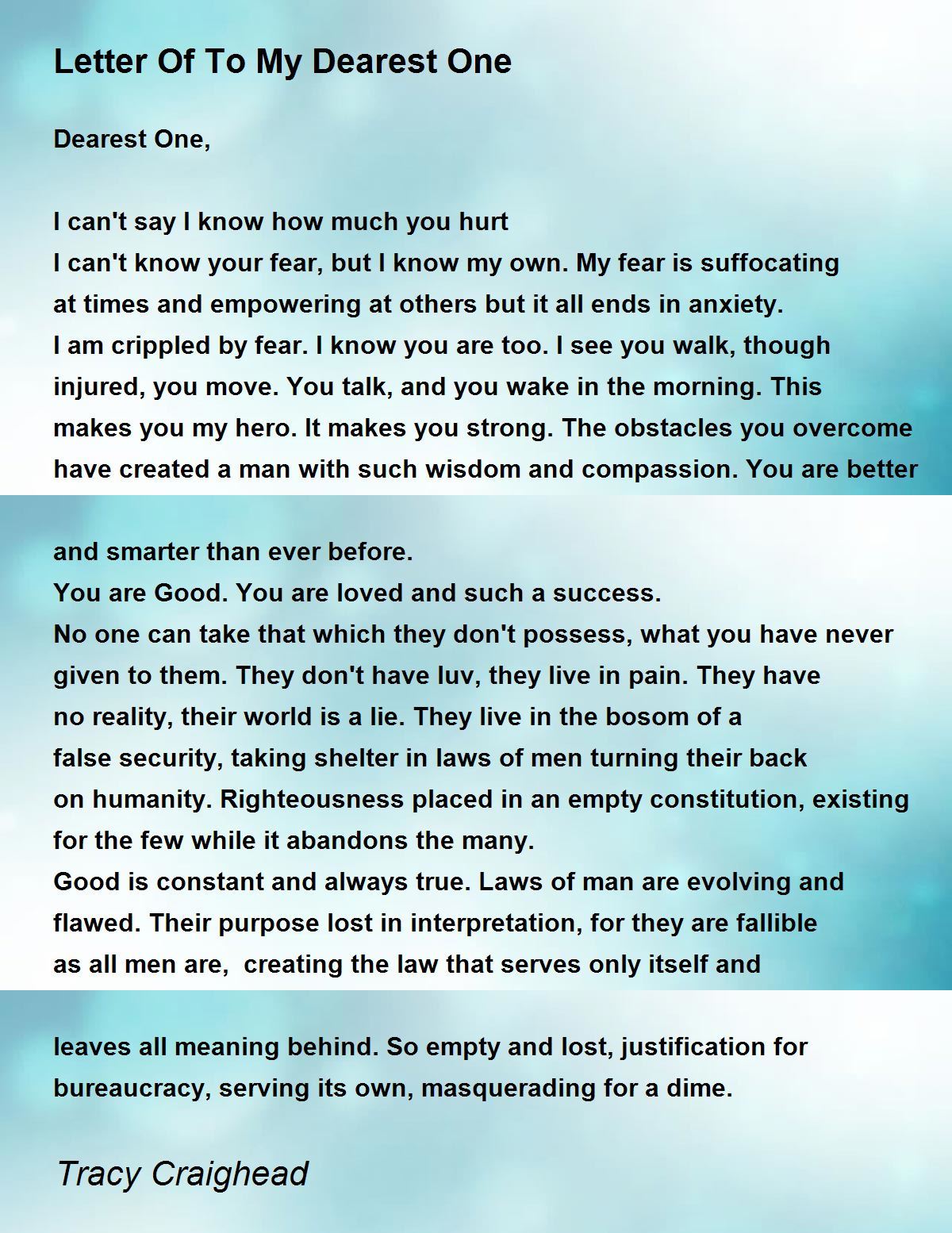 Letter Of To My Dearest One

Dearest One,

I can't say I know how much you hurt
I can't know your fear, but I know my own. My fear is suffocating at times and empowering at others but it all ends in anxiety.
I am crippled by fear. I know you are too. I see you walk, though injured, you move. You talk, and you wake in the morning. This makes you my hero. It makes you strong. The obstacles you overcome have created a man with such wisdom and compassion. You are better

and smarter than ever before.
You are Good. You are loved and such a success.
No one can take that which they don't possess, what you have never given to them. They don't have luv, they live in pain. They have no reality, their world is a lie. They live in the bosom of a false security, taking shelter in laws of men turning their back on humanity. Righteousness placed in an empty constitution, existing for the few while it abandons the many.
Good is constant and always true. Laws of man are evolving and flawed. Their purpose lost in interpretation, for they are fallible as all men are, creating the law that serves only itself and

leaves all meaning behind. So empty and lost, justification for bureaucracy, serving its own, masquerading for a dime.

Tracy Craighead